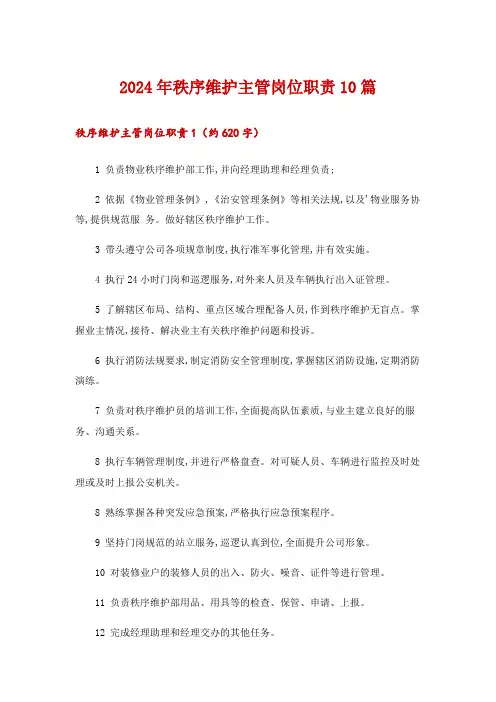 2024年秩序维护主管岗位职责10篇

秩序维护主管岗位职责1（约620字）

1 负责物业秩序维护部工作,并向经理助理和经理负责;

2 依据《物业管理条例》,《治安管理条例》等相关法规,以及'物业服务协等,提供规范服 务。做好辖区秩序维护工作。

3 带头遵守公司各项规章制度,执行准军事化管理,并有效实施。

4 执行24小时门岗和巡逻服务,对外来人员及车辆执行出入证管理。

5 了解辖区布局、结构、重点区域合理配备人员,作到秩序维护无盲点。掌握业主情况,接待、解决业主有关秩序维护问题和投诉。

6 执行消防法规要求,制定消防安全管理制度,掌握辖区消防设施,定期消防演练。

7 负责对秩序维护员的培训工作,全面提高队伍素质,与业主建立良好的服务、沟通关系。

8 执行车辆管理制度,并进行严格盘查。对可疑人员、车辆进行监控及时处理或及时上报公安机关。

8 熟练掌握各种突发应急预案,严格执行应急预案程序。

9 坚持门岗规范的站立服务,巡逻认真到位,全面提升公司形象。

10 对装修业户的装修人员的出入、防火、噪音、证件等进行管理。

11 负责秩序维护部用品、用具等的检查、保管、申请、上报。

12 完成经理助理和经理交办的其他任务。